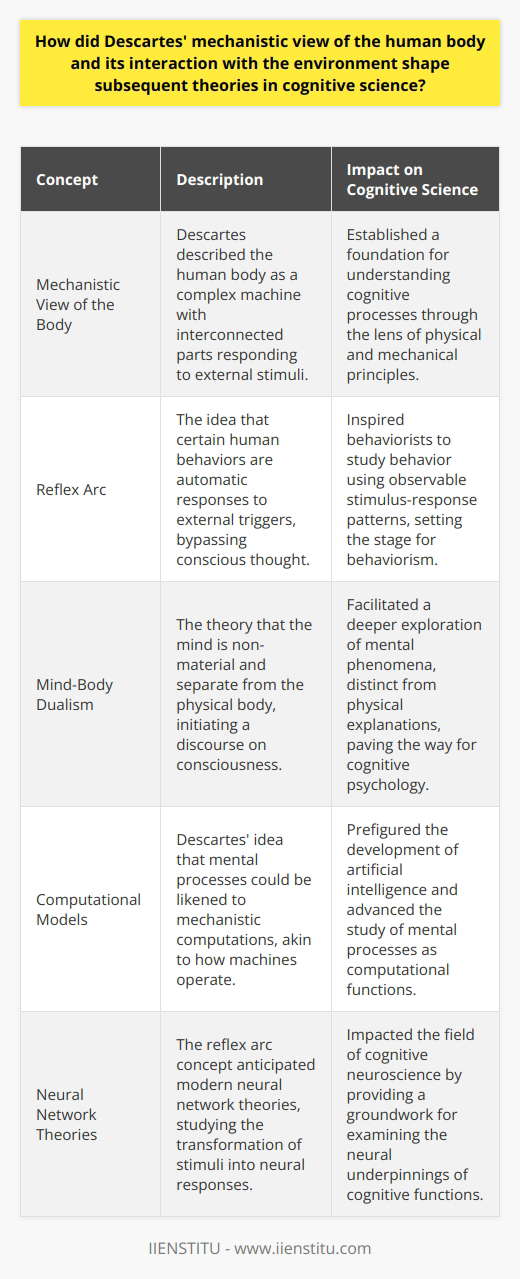 How did Descartes' mechanistic view of the human body and its interaction with the environment shape subsequent theories in cognitive science?

| Concept | Description | Impact on Cognitive Science |
|---|---|---|
| Mechanistic View of the Body | Descartes described the human body as a complex machine with interconnected parts responding to external stimuli. | Established a foundation for understanding cognitive processes through the lens of physical and mechanical principles. |
| Reflex Arc | The idea that certain human behaviors are automatic responses to external triggers, bypassing conscious thought. | Inspired behaviorists to study behavior using observable stimulus-response patterns, setting the stage for behaviorism. |
| Mind-Body Dualism | The theory that the mind is non-material and separate from the physical body, initiating a discourse on consciousness. | Facilitated a deeper exploration of mental phenomena, distinct from physical explanations, paving the way for cognitive psychology. |
| Computational Models | Descartes' idea that mental processes could be likened to mechanistic computations, akin to how machines operate. | Prefigured the development of artificial intelligence and advanced the study of mental processes as computational functions. |
| Neural Network Theories | The reflex arc concept anticipated modern neural network theories, studying the transformation of stimuli into neural responses. | Impacted the field of cognitive neuroscience by providing a groundwork for examining the neural underpinnings of cognitive functions. |

IIENSTITU - www.iienstitu.com